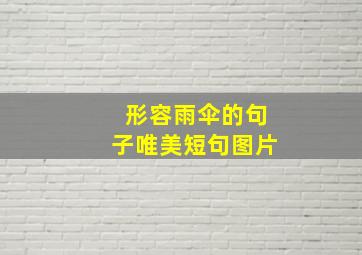 形容雨伞的句子唯美短句图片